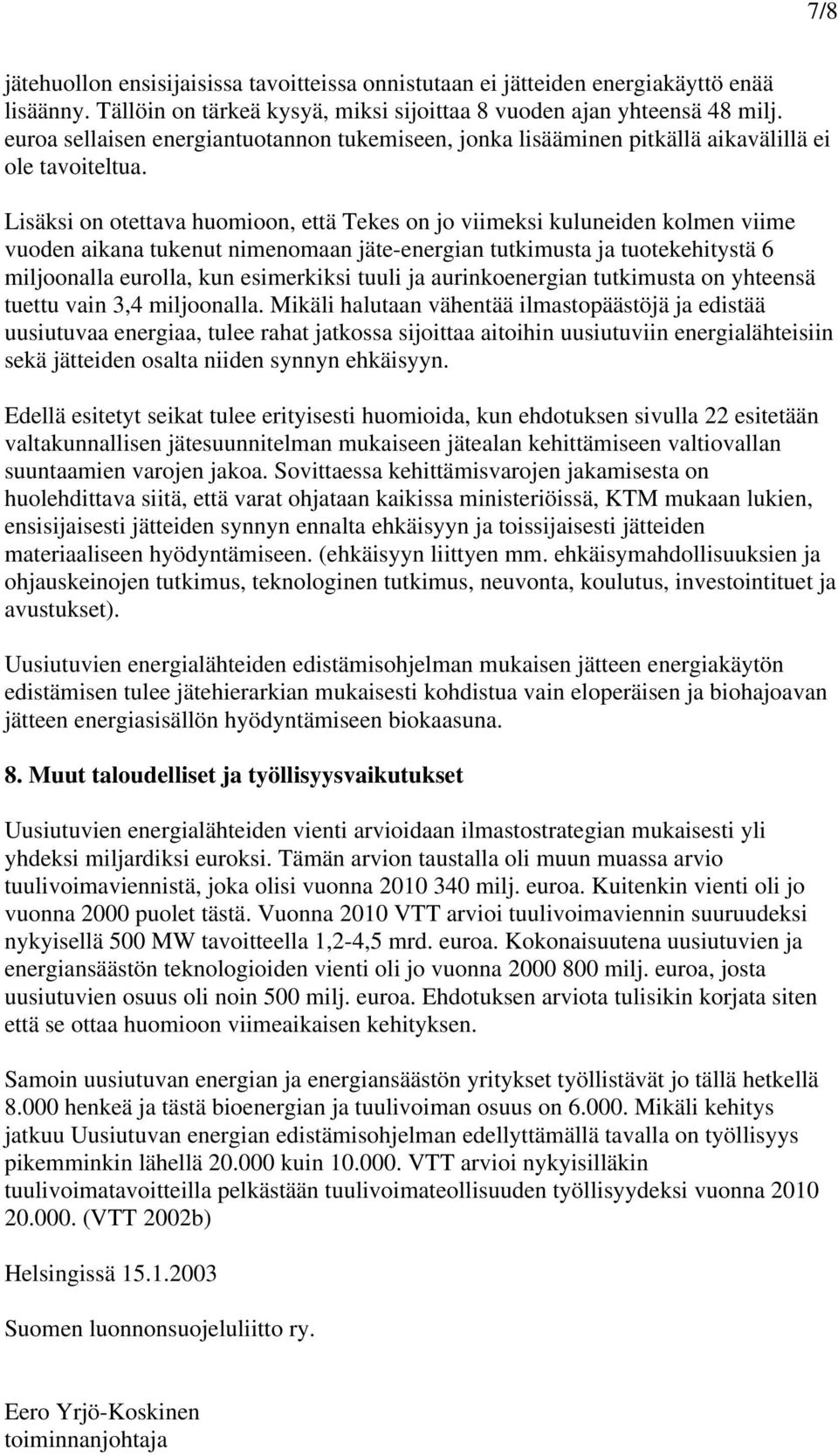 7/8

jätehuollon ensisijaisissa tavoitteissa onnistutaan ei jätteiden energiakäyttö enää lisäänny. Tällöin on tärkeä kysyä, miksi sijoittaa 8 vuoden ajan yhteensä 48 milj. euroa sellaisen energiantuotannon tukemiseen, jonka lisääminen pitkällä aikavälillä ei ole tavoiteltua.

Lisäksi on otettava huomioon, että Tekes on jo viimeksi kuluneiden kolmen viime vuoden aikana tukenut nimenomaan jäte-energian tutkimusta ja tuotekehitystä 6 miljoonalla eurolla, kun esimerkiksi tuuli ja aurinkoenergian tutkimusta on yhteensä tuettu vain 3,4 miljoonalla. Mikäli halutaan vähentää ilmastopäästöjä ja edistää uusiutuvaa energiaa, tulee rahat jatkossa sijoittaa aitoihin uusiutuviin energialähteisiin sekä jätteiden osalta niiden synnyn ehkäisyyn.

Edellä esitetyt seikat tulee erityisesti huomioida, kun ehdotuksen sivulla 22 esitetään valtakunnallisen jätesuunnitelman mukaiseen jätealan kehittämiseen valtiovallan suuntaamien varojen jakoa. Sovittaessa kehittämisvarojen jakamisesta on huolehdittava siitä, että varat ohjataan kaikissa ministeriöissä, KTM mukaan lukien, ensisijaisesti jätteiden synnyn ennalta ehkäisyyn ja toissijaisesti jätteiden materiaaliseen hyödyntämiseen. (ehkäisyyn liittyen mm. ehkäisymahdollisuuksien ja ohjauskeinojen tutkimus, teknologinen tutkimus, neuvonta, koulutus, investointituet ja avustukset).

Uusiutuvien energialähteiden edistämisohjelman mukaisen jätteen energiakäytön edistämisen tulee jätehierarkian mukaisesti kohdistua vain eloperäisen ja biohajoavan jätteen energiasisällön hyödyntämiseen biokaasuna.

8. Muut taloudelliset ja työllisyysvaikutukset

Uusiutuvien energialähteiden vienti arvioidaan ilmastostrategian mukaisesti yli yhdeksi miljardiksi euroksi. Tämän arvion taustalla oli muun muassa arvio tuulivoimaviennistä, joka olisi vuonna 2010 340 milj. euroa. Kuitenkin vienti oli jo vuonna 2000 puolet tästä. Vuonna 2010 VTT arvioi tuulivoimaviennin suuruudeksi nykyisellä 500 MW tavoitteella 1,2-4,5 mrd. euroa. Kokonaisuutena uusiutuvien ja energiansäästön teknologioiden vienti oli jo vuonna 2000 800 milj. euroa, josta uusiutuvien osuus oli noin 500 milj. euroa. Ehdotuksen arviota tulisikin korjata siten että se ottaa huomioon viimeaikaisen kehityksen.

Samoin uusiutuvan energian ja energiansäästön yritykset työllistävät jo tällä hetkellä 8.000 henkeä ja tästä bioenergian ja tuulivoiman osuus on 6.000. Mikäli kehitys jatkuu Uusiutuvan energian edistämisohjelman edellyttämällä tavalla on työllisyys pikemminkin lähellä 20.000 kuin 10.000. VTT arvioi nykyisilläkin tuulivoimatavoitteilla pelkästään tuulivoimateollisuuden työllisyydeksi vuonna 2010 20.000. (VTT 2002b)

Helsingissä 15.1.2003

Suomen luonnonsuojeluliitto ry.

Eero Yrjö-Koskinen
toiminnanjohtaja